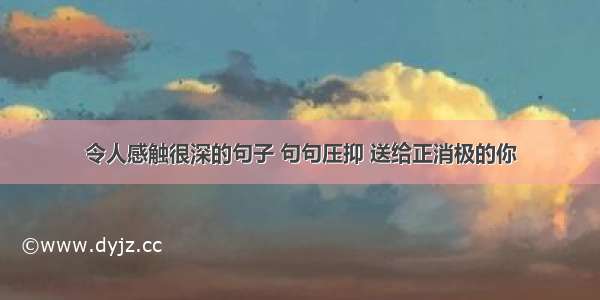 令人感触很深的句子 句句压抑 送给正消极的你

©www.dyjz.cc